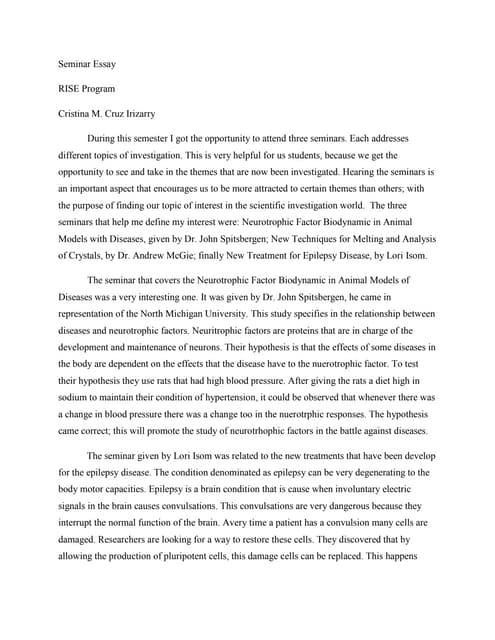 Seminar Essay

RISE Program

Cristina M. Cruz Irizarry

During this semester I got the opportunity to attend three seminars. Each addresses different topics of investigation. This is very helpful for us students, because we get the opportunity to see and take in the themes that are now been investigated. Hearing the seminars is an important aspect that encourages us to be more attracted to certain themes than others; with the purpose of finding our topic of interest in the scientific investigation world. The three seminars that help me define my interest were: Neurotrophic Factor Biodynamic in Animal Models with Diseases, given by Dr. John Spitsbergen; New Techniques for Melting and Analysis of Crystals, by Dr. Andrew McGie; finally New Treatment for Epilepsy Disease, by Lori Isom.

The seminar that covers the Neurotrophic Factor Biodynamic in Animal Models of Diseases was a very interesting one. It was given by Dr. John Spitsbergen, he came in representation of the North Michigan University. This study specifies in the relationship between diseases and neurotrophic factors. Neuritrophic factors are proteins that are in charge of the development and maintenance of neurons. Their hypothesis is that the effects of some diseases in the body are dependent on the effects that the disease have to the nuerotrophic factor. To test their hypothesis they use rats that had high blood pressure. After giving the rats a diet high in sodium to maintain their condition of hypertension, it could be observed that whenever there was a change in blood pressure there was a change too in the nuerotrphic responses. The hypothesis came correct; this will promote the study of neurotrhophic factors in the battle against diseases.

The seminar given by Lori Isom was related to the new treatments that have been develop for the epilepsy disease. The condition denominated as epilepsy can be very degenerating to the body motor capacities. Epilepsy is a brain condition that is cause when involuntary electric signals in the brain causes convulsations. This convulsations are very dangerous because they interrupt the normal function of the brain. Avery time a patient has a convulsion many cells are damaged. Researchers are looking for a way to restore these cells. They discovered that by allowing the production of pluripotent cells, this damage cells can be replaced. This happens